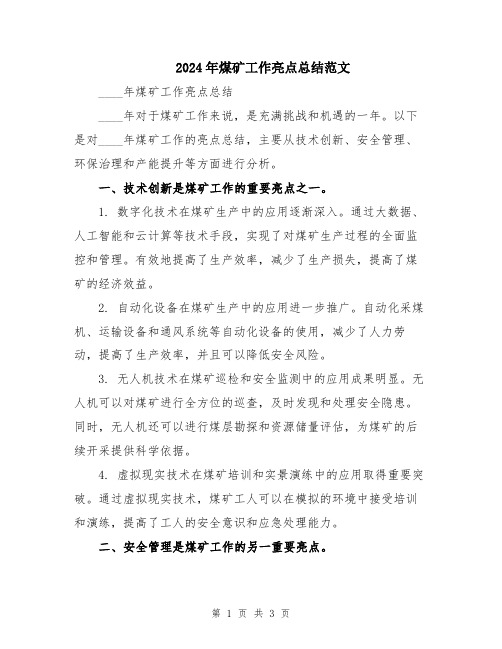 2024年煤矿工作亮点总结范文

____年煤矿工作亮点总结

____年对于煤矿工作来说，是充满挑战和机遇的一年。以下是对____年煤矿工作的亮点总结，主要从技术创新、安全管理、环保治理和产能提升等方面进行分析。

一、技术创新是煤矿工作的重要亮点之一。

1. 数字化技术在煤矿生产中的应用逐渐深入。通过大数据、人工智能和云计算等技术手段，实现了对煤矿生产过程的全面监控和管理。有效地提高了生产效率，减少了生产损失，提高了煤矿的经济效益。

2. 自动化设备在煤矿生产中的应用进一步推广。自动化采煤机、运输设备和通风系统等自动化设备的使用，减少了人力劳动，提高了生产效率，并且可以降低安全风险。

3. 无人机技术在煤矿巡检和安全监测中的应用成果明显。无人机可以对煤矿进行全方位的巡查，及时发现和处理安全隐患。同时，无人机还可以进行煤层勘探和资源储量评估，为煤矿的后续开采提供科学依据。

4. 虚拟现实技术在煤矿培训和实景演练中的应用取得重要突破。通过虚拟现实技术，煤矿工人可以在模拟的环境中接受培训和演练，提高了工人的安全意识和应急处理能力。

二、安全管理是煤矿工作的另一重要亮点。

第 1 页 共 3 页